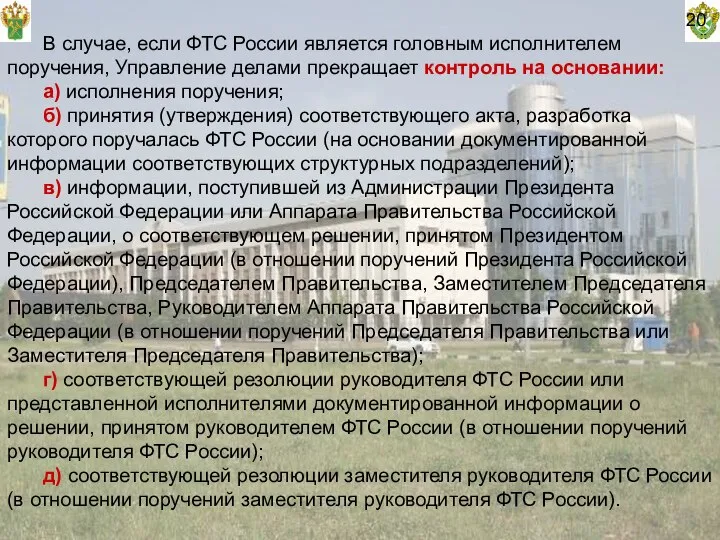 20

В случае, если ФТС России является головным исполнителем поручения, Управление делами прекращает контроль на основании:

а) исполнения поручения;

б) принятия (утверждения) соответствующего акта, разработка которого поручалась ФТС России (на основании документированной информации соответствующих структурных подразделений);

в) информации, поступившей из Администрации Президента Российской Федерации или Аппарата Правительства Российской Федерации, о соответствующем решении, принятом Президентом Российской Федерации (в отношении поручений Президента Российской Федерации), Председателем Правительства, Заместителем Председателя Правительства, Руководителем Аппарата Правительства Российской Федерации (в отношении поручений Председателя Правительства или Заместителя Председателя Правительства);

г) соответствующей резолюции руководителя ФТС России или представленной исполнителями документированной информации о решении, принятом руководителем ФТС России (в отношении поручений руководителя ФТС России);

д) соответствующей резолюции заместителя руководителя ФТС России (в отношении поручений заместителя руководителя ФТС России).